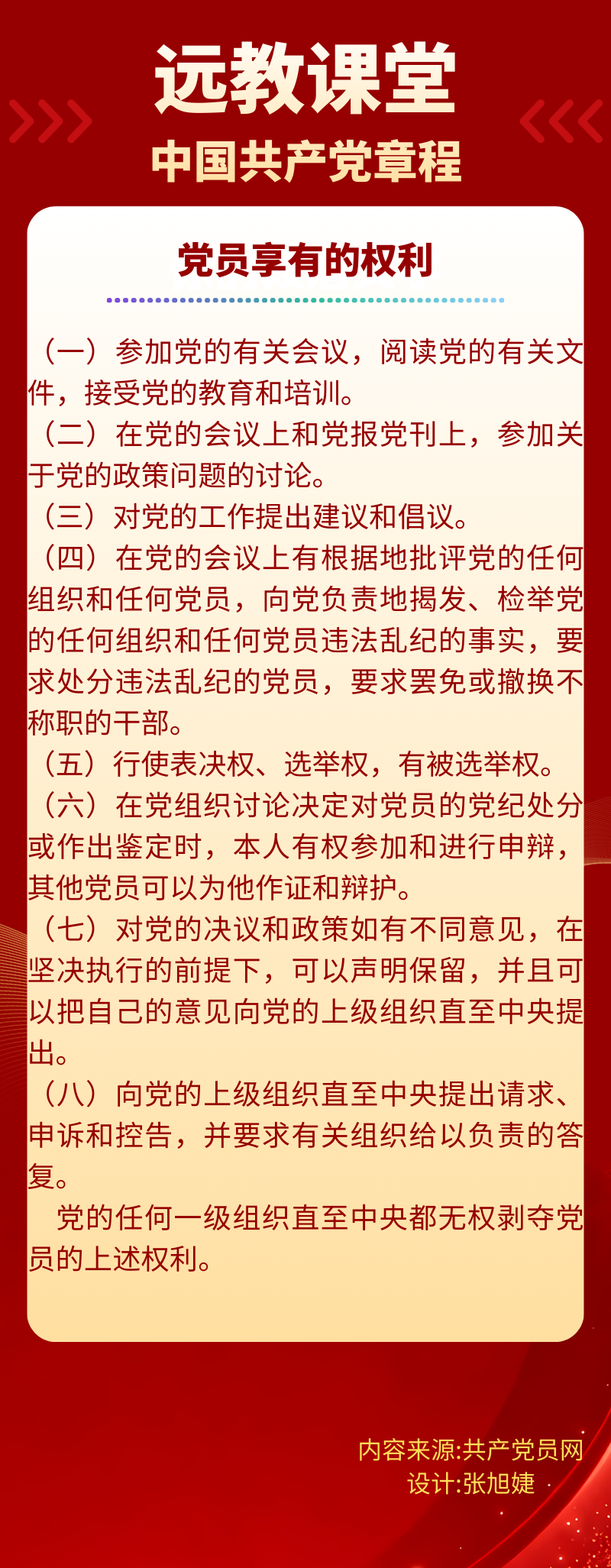 远教课堂

中国共产党章程

党员享有的权利

（一）参加党的有关会议，阅读党的有关文件，接受党的教育和培训。

（二）在党的会议上和党报党刊上，参加关于党的政策问题的讨论。

（三）对党的工作提出建议和倡议。

（四）在党的会议上有根据地批评党的任何组织和任何党员，向党负责地揭发、检举党的任何组织和任何党员违法乱纪的事实，要求处分违法乱纪的党员，要求罢免或撤换不称职的干部。

（五）行使表决权、选举权，有被选举权。

（六）在党组织讨论决定对党员的党纪处分或作出鉴定时，本人有权参加和进行申辩，其他党员可以为他作证和辩护。

（七）对党的决议和政策如有不同意见，在坚决执行的前提下，可以声明保留，并且可以把自己的意见向党的上级组织直至中央提出。

（八）向党的上级组织直至中央提出请求、申诉和控告，并要求有关组织给以负责的答复。

党的任何一级组织直至中央都无权剥夺党员的上述权利。

内容来源:共产党员网
设计:张旭婕